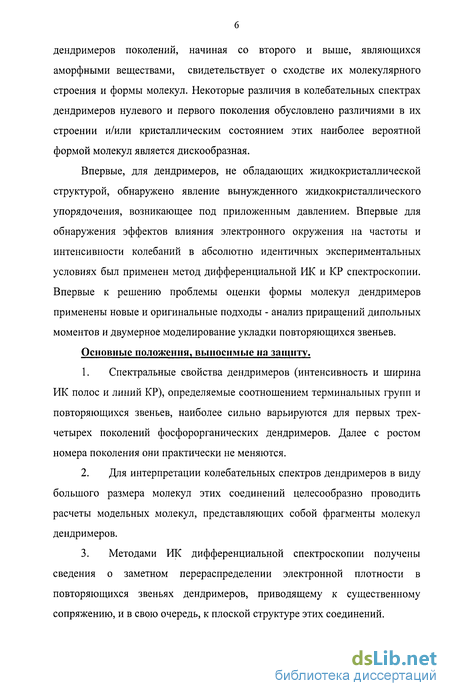 6

дендримеров поколений, начиная со второго и выше, являющихся аморфными веществами, свидетельствует о сходстве их молекулярного строения и формы молекул. Некоторые различия в колебательных спектрах дендримеров нулевого и первого поколения обусловлено различиями в их строении и/или кристаллическим состоянием этих наиболее вероятной формой молекул является дискообразная.

Впервые, для дендримеров, не обладающих жидкокристаллической структурой, обнаружено явление вынужденного жидкокристаллического упорядочения, возникающее под приложенным давлением. Впервые для обнаружения эффектов влияния электронного окружения на частоты и интенсивности колебаний в абсолютно идентичных экспериментальных условиях был применен метод дифференциальной ИК и КР спектроскопии. Впервые к решению проблемы оценки формы молекул дендримеров применены новые и оригинальные подходы - анализ приращений дипольных моментов и двумерное моделирование укладки повторяющихся звеньев.

Основные положения, выносимые на защиту.

1. Спектральные свойства дендримеров (интенсивность и ширина ИК полос и линий КР), определяемые соотношением терминальных групп и повторяющихся звеньев, наиболее сильно варьируются для первых трех-четырех поколений фосфорорганических дендримеров. Далее с ростом номера поколения они практически не меняются.

2. Для интерпретации колебательных спектров дендримеров в виду большого размера молекул этих соединений целесообразно проводить расчеты модельных молекул, представляющих собой фрагменты молекул дендримеров.

3. Методами ИК дифференциальной спектроскопии получены сведения о заметном перераспределении электронной плотности в повторяющихся звеньях дендримеров, приводящему к существенному сопряжению, и в свою очередь, к плоской структуре этих соединений.

dsLib.net
библиотека диссертаций